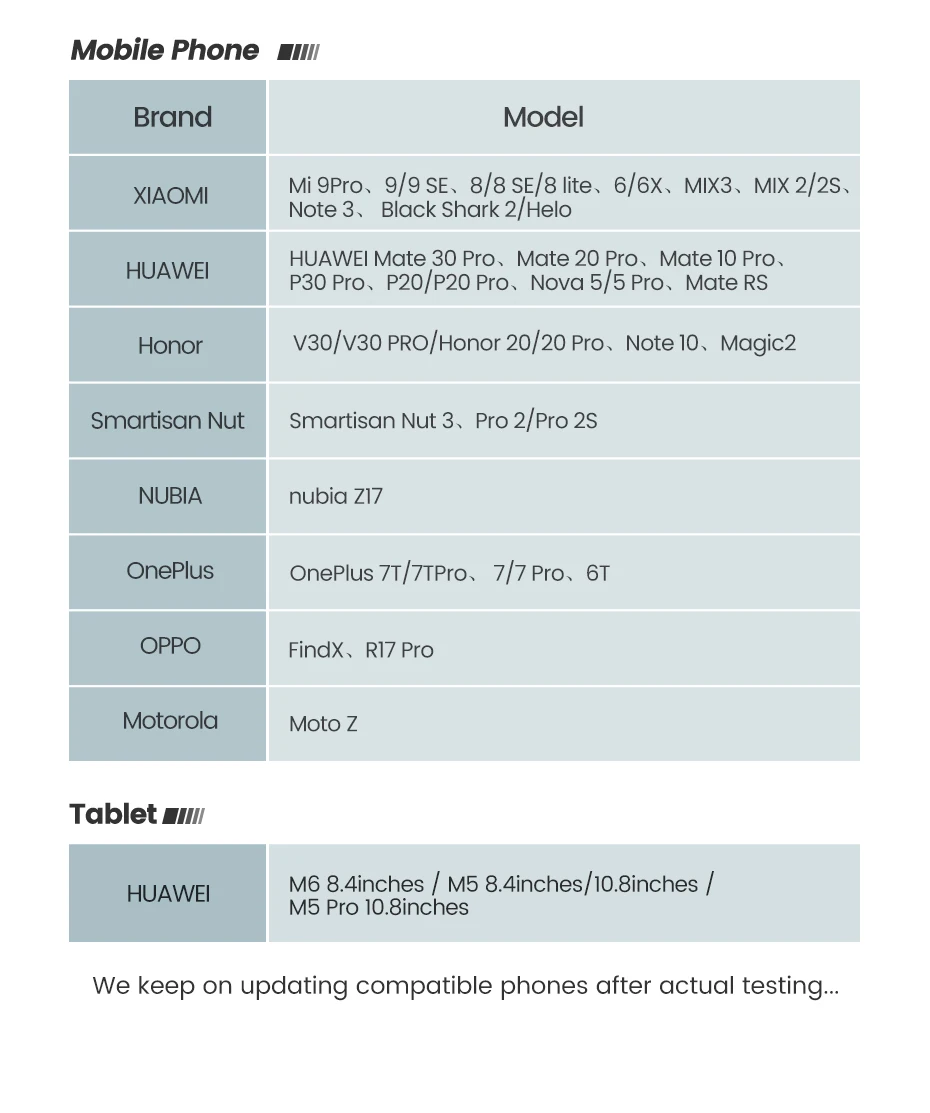 Mobile Phone

| Brand | Model |
|---|---|
| XIAOMI | Mi 9Pro、9/9 SE、8/8 SE/8 lite、6/6X、MIX3、MIX 2/2S、Note 3、 Black Shark 2/Helo |
| HUAWEI | HUAWEI Mate 30 Pro、Mate 20 Pro、Mate 10 Pro、P30 Pro、P20/P20 Pro、Nova 5/5 Pro、Mate RS |
| Honor | V30/V30 PRO/Honor 20/20 Pro、Note 10、Magic2 |
| Smartisan Nut | Smartisan Nut 3、Pro 2/Pro 2S |
| NUBIA | nubia Z17 |
| OnePlus | OnePlus 7T/7TPro、 7/7 Pro、6T |
| OPPO | FindX、R17 Pro |
| Motorola | Moto Z |

Tablet

| HUAWEI | M6 8.4inches / M5 8.4inches/10.8inches / M5 Pro 10.8inches |
|---|---|

We keep on updating compatible phones after actual testing...